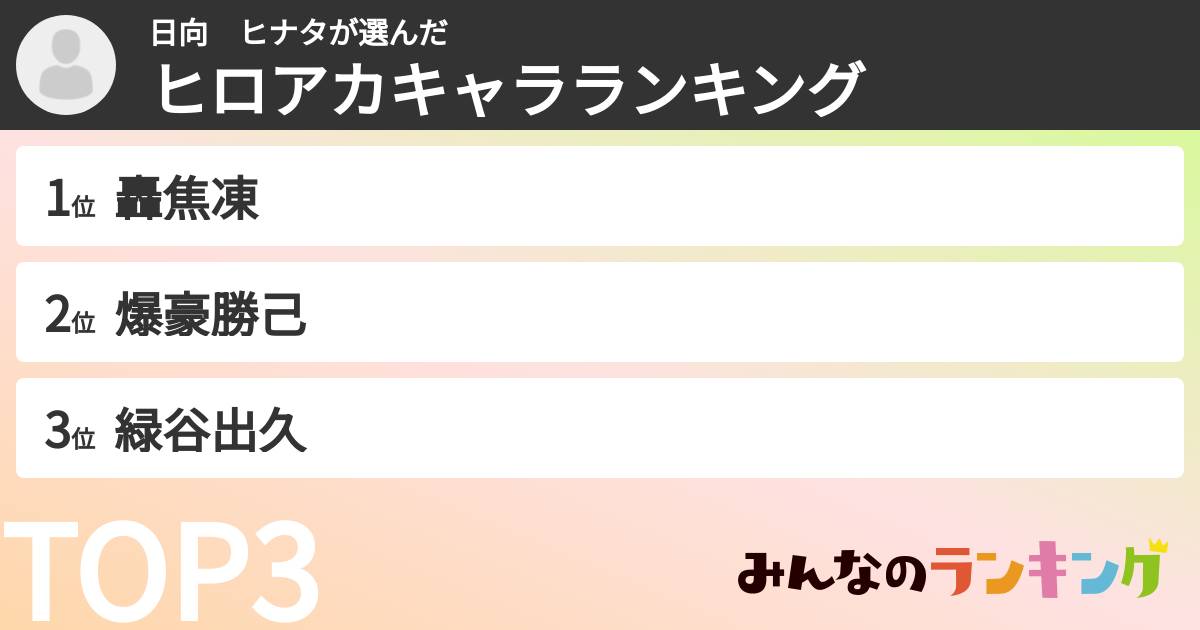 日向　ヒナタが選んだ
ヒロアカキャラランキング

1位 轟焦凍

2位 爆豪勝己

3位 緑谷出久

TOP3

みんなのランキング